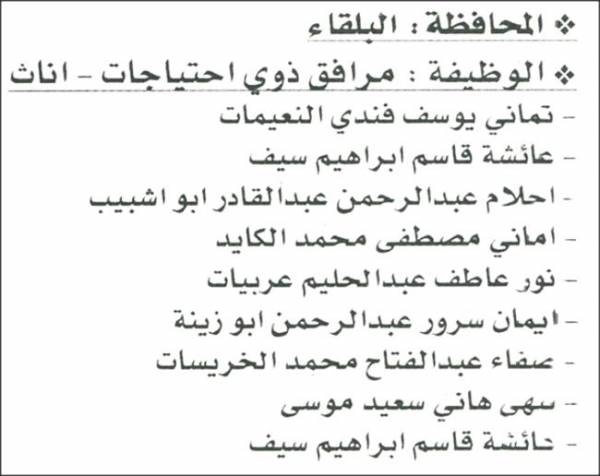 ❖ المحافظة : البلقاء

❖ الوظيفة : مرافق ذوي احتياجات - اناث

- تماني يوسف فندي النعيمات
- عائشة قاسم ابراهيم سيف
- احلام عبدالرحمن عبدالقادر ابو اشبيب
- اماني مصطفى محمد الكايد
- نور عاطف عبدالحليم عربيات
- ايمان سرور عبدالرحمن ابو زينة
- صفاء عبدالفتاح محمد الخريسات
- سهى هاني سعيد موسى
- عائشة قاسم ابراهيم سيف